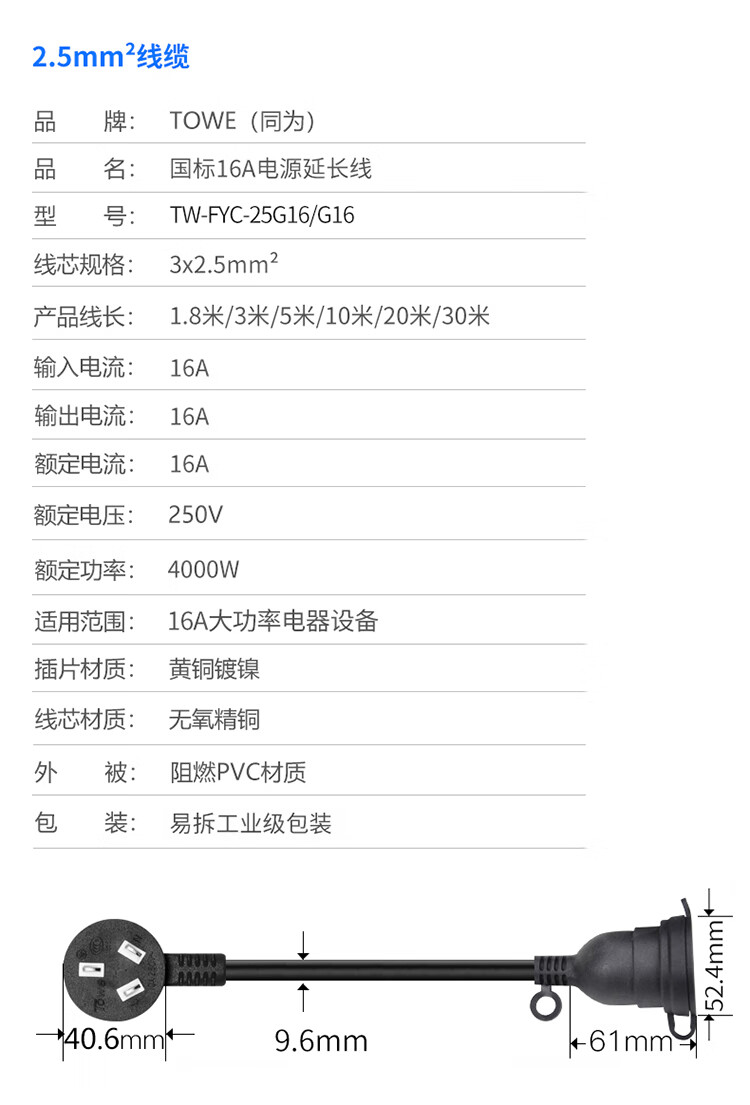 $2.5mm^2$线缆

品 牌: TOWE（同为）

品 名: 国标16A电源延长线

型 号: TW-FYC-25G16/G16

线芯规格: $3x2.5mm^2$

产品线长: 1.8米/3米/5米/10米/20米/30米

输入电流: 16A

输出电流: 16A

额定电流: 16A

额定电压: 250V

额定功率: 4000W

适用范围: 16A大功率电器设备

插片材质: 黄铜镀镍

线芯材质: 无氧精铜

外 被: 阻燃PVC材质

包 装: 易拆工业级包装

40.6mm

9.6mm

61mm

52.4mm